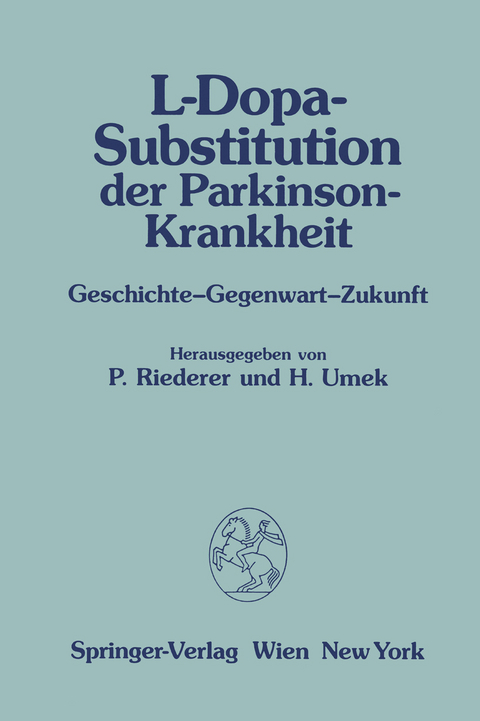 L-Dopa-Substitution der Parkinson-Krankheit

Geschichte–Gegenwart–Zukunft

Herausgegeben von
P. Riederer und H. Umek

Springer-Verlag Wien New York